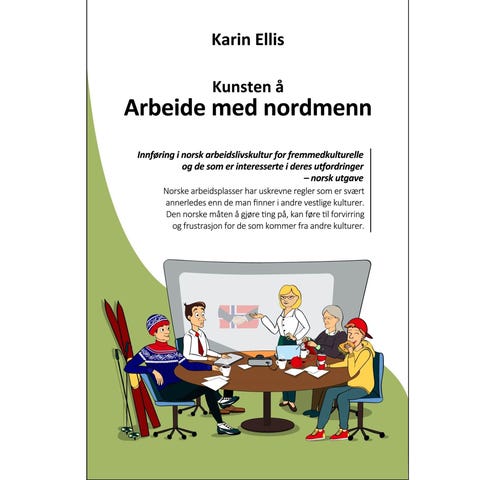 Karin Ellis

Kunsten å
Arbeide med nordmenn

Innføring i norsk arbeidslivskultur for fremmedkulturelle og de som er interesserte i deres utfordringer – norsk utgave

Norske arbeidsplasser har uskrevne regler som er svært annerledes enn de man finner i andre vestlige kulturer. Den norske måten å gjøre ting på, kan føre til forvirring og frustrasjon for de som kommer fra andre kulturer.